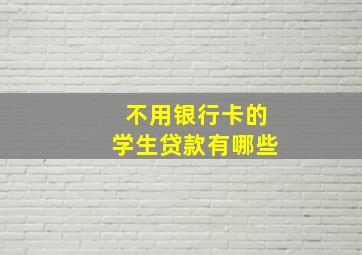 不用银行卡的
学生贷款有哪些